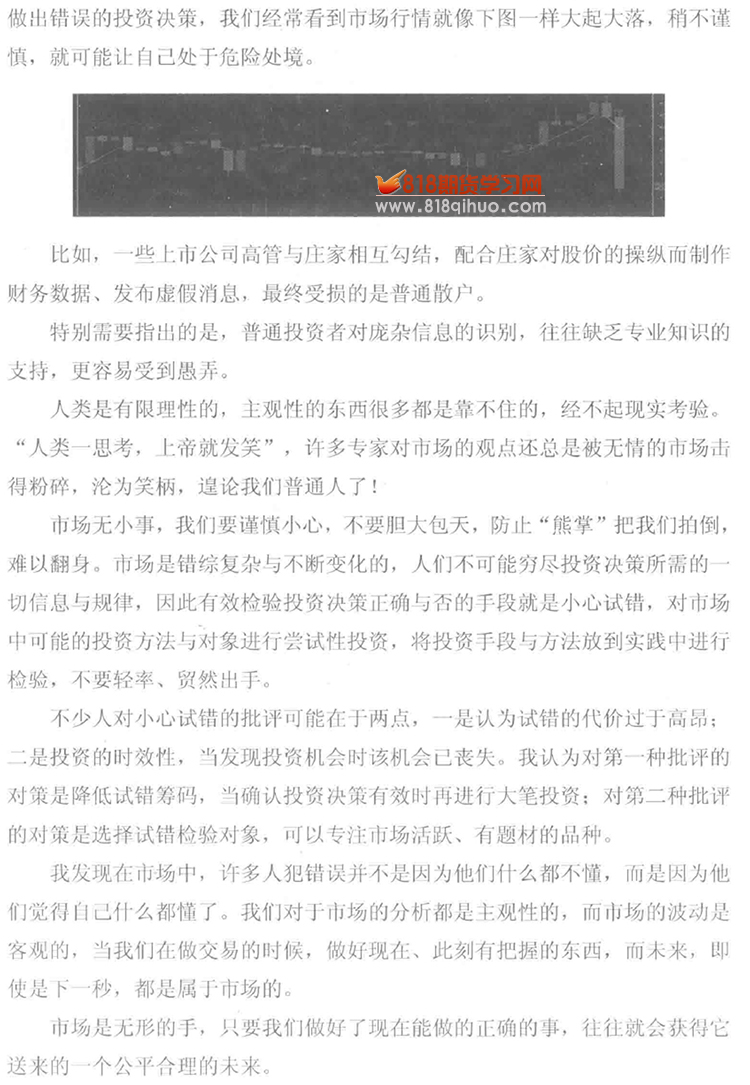 做出错误的投资决策，我们经常看到市场行情就像下图一样大起大落，稍不谨慎，就可能让自己处于危险处境。

818期货学习网
www.818qihuo.com

比如，一些上市公司高管与庄家相互勾结，配合庄家对股价的操纵而制作财务数据、发布虚假消息，最终受损的是普通散户。

特别需要指出的是，普通投资者对庞杂信息的识别，往往缺乏专业知识的支持，更容易受到愚弄。

人类是有限理性的，主观性的东西很多都是靠不住的，经不起现实考验。“人类一思考，上帝就发笑”，许多专家对市场的观点还总是被无情的市场击得粉碎，沦为笑柄，遑论我们普通人了！

市场无小事，我们要谨慎小心，不要胆大包天，防止“熊掌”把我们拍倒，难以翻身。市场是错综复杂与不断变化的，人们不可能穷尽投资决策所需的一切信息与规律，因此有效检验投资决策正确与否的手段就是小心试错，对市场中可能的投资方法与对象进行尝试性投资，将投资手段与方法放到实践中进行检验，不要轻率、贸然出手。

不少人对小心试错的批评可能在于两点，一是认为试错的代价过于高昂；二是投资的时效性，当发现投资机会时该机会已丧失。我认为对第一种批评的对策是降低试错筹码，当确认投资决策有效时再进行大笔投资；对第二种批评的对策是选择试错检验对象，可以专注市场活跃、有题材的品种。

我发现在市场中，许多人犯错误并不是因为他们什么都不懂，而是因为他们觉得自己什么都懂了。我们对于市场的分析都是主观性的，而市场的波动是客观的，当我们在做交易的时候，做好现在、此刻有把握的东西，而未来，即使是下一秒，都是属于市场的。

市场是无形的手，只要我们做好了现在能做的正确的事，往往就会获得它送来的一个公平合理的未来。